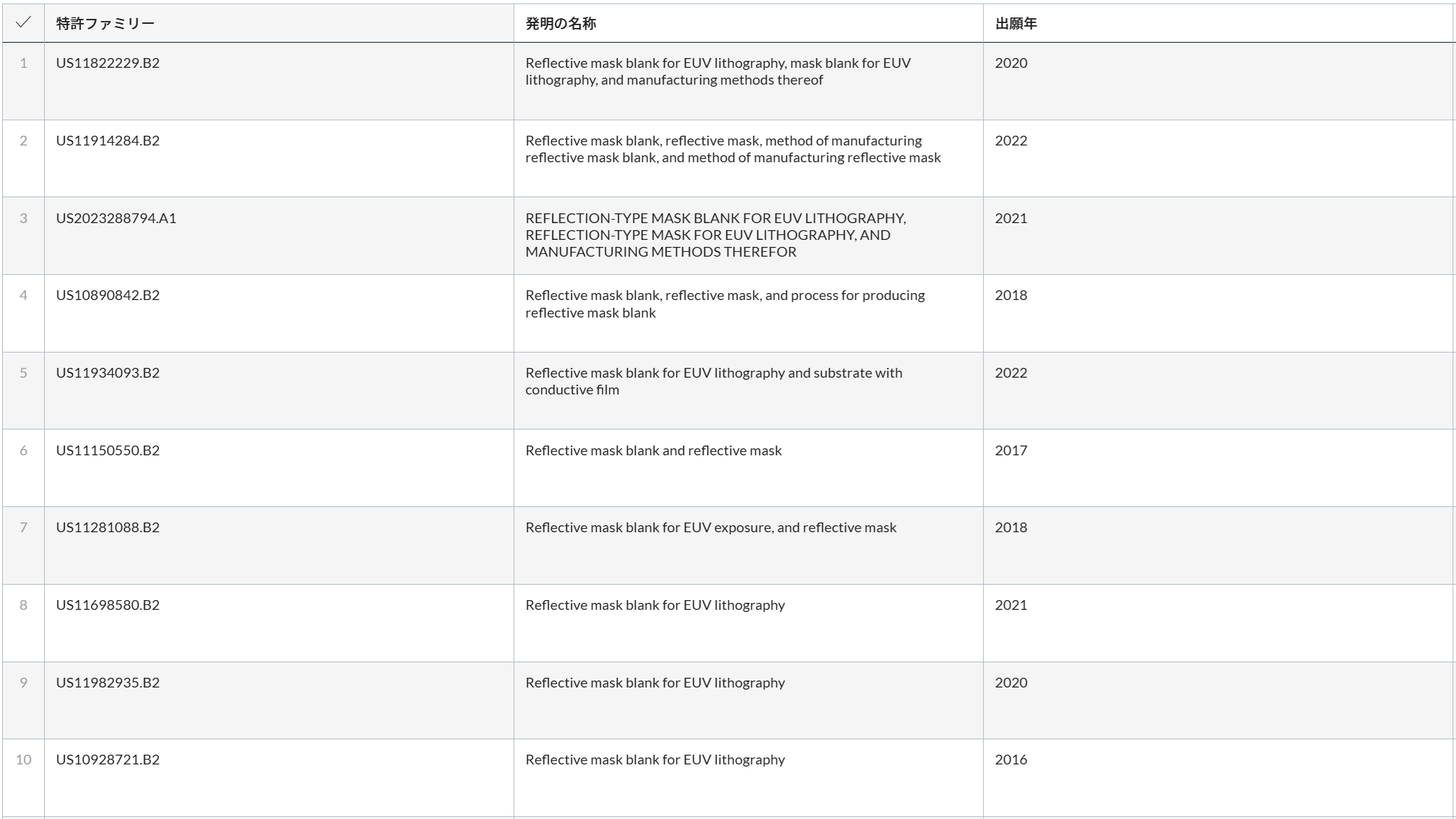 | ✓ | 特許ファミリー | 発明の名称 | 出願年 |
|---|---|---|---|
| 1 | US11822229.B2 | Reflective mask blank for EUV lithography, mask blank for EUV lithography, and manufacturing methods thereof | 2020 |
| 2 | US11914284.B2 | Reflective mask blank, reflective mask, method of manufacturing reflective mask blank, and method of manufacturing reflective mask | 2022 |
| 3 | US2023288794.A1 | REFLECTION-TYPE MASK BLANK FOR EUV LITHOGRAPHY, REFLECTION-TYPE MASK FOR EUV LITHOGRAPHY, AND MANUFACTURING METHODS THEREFOR | 2021 |
| 4 | US10890842.B2 | Reflective mask blank, reflective mask, and process for producing reflective mask blank | 2018 |
| 5 | US11934093.B2 | Reflective mask blank for EUV lithography and substrate with conductive film | 2022 |
| 6 | US11150550.B2 | Reflective mask blank and reflective mask | 2017 |
| 7 | US11281088.B2 | Reflective mask blank for EUV exposure, and reflective mask | 2018 |
| 8 | US11698580.B2 | Reflective mask blank for EUV lithography | 2021 |
| 9 | US11982935.B2 | Reflective mask blank for EUV lithography | 2020 |
| 10 | US10928721.B2 | Reflective mask blank for EUV lithography | 2016 |